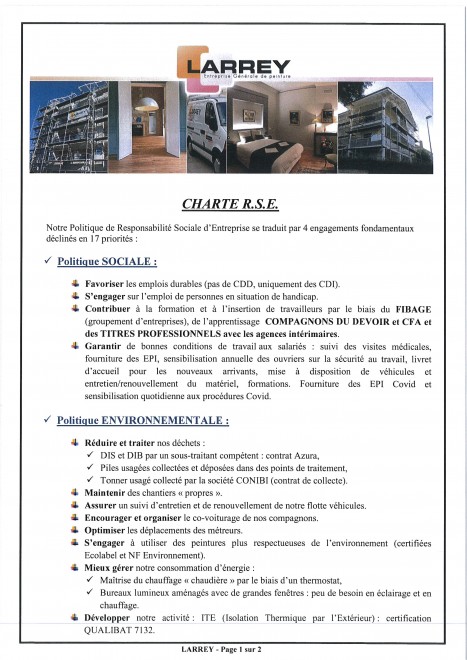 LARREY
Entreprise Générale de peinture

CHARTE R.S.E.

Notre Politique de Responsabilité Sociale d'Entreprise se traduit par 4 engagements fondamentaux déclinés en 17 priorités :

✓ Politique SOCIALE :

Favoriser les emplois durables (pas de CDD, uniquement des CDI).
S'engager sur l'emploi de personnes en situation de handicap.
Contribuer à la formation et à l'insertion de travailleurs par le biais du FIBAGE (groupement d'entreprises), de l'apprentissage COMPAGNONS DU DEVOIR et CFA et des TITRES PROFESSIONNELS avec les agences intérimaires.
Garantir de bonnes conditions de travail aux salariés : suivi des visites médicales, fourniture des EPI, sensibilisation annuelle des ouvriers sur la sécurité au travail, livret d'accueil pour les nouveaux arrivants, mise à disposition de véhicules et entretien/renouvellement du matériel, formations. Fourniture des EPI Covid et sensibilisation quotidienne aux procédures Covid.

✓ Politique ENVIRONNEMENTALE :

Réduire et traiter nos déchets :
✓ DIS et DIB par un sous-traitant compétent : contrat Azura,
✓ Piles usagées collectées et déposées dans des points de traitement,
✓ Tonner usagé collecté par la société CONIBI (contrat de collecte).
Maintenir des chantiers « propres ».
Assurer un suivi d'entretien et de renouvellement de notre flotte véhicules.
Encourager et organiser le co-voiturage de nos compagnons.
Optimiser les déplacements des métreurs.
S'engager à utiliser des peintures plus respectueuses de l'environnement (certifiées Ecolabel et NF Environnement).
Mieux gérer notre consommation d'énergie :
✓ Maîtrise du chauffage « chaudière » par le biais d'un thermostat,
✓ Bureaux lumineux aménagés avec de grandes fenêtres : peu de besoin en éclairage et en chauffage.
Développer notre activité : ITE (Isolation Thermique par l'Extérieur) : certification QUALIBAT 7132.

LARREY - Page 1 sur 2